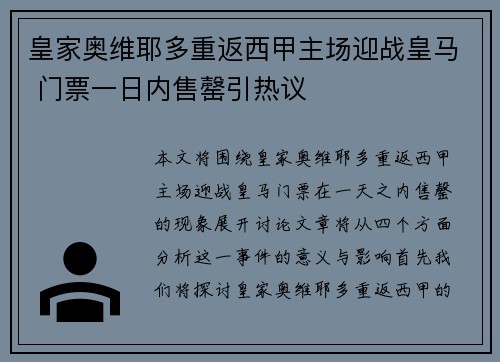 皇家奥维耶多重返西甲主场迎战皇马 门票一日内售罄引热议

本文将围绕皇家奥维耶多重返西甲主场迎战皇马门票在一天之内售罄的现象展开讨论文章将从四个方面分析这一事件的意义与影响首先我们将探讨皇家奥维耶多重返西甲的